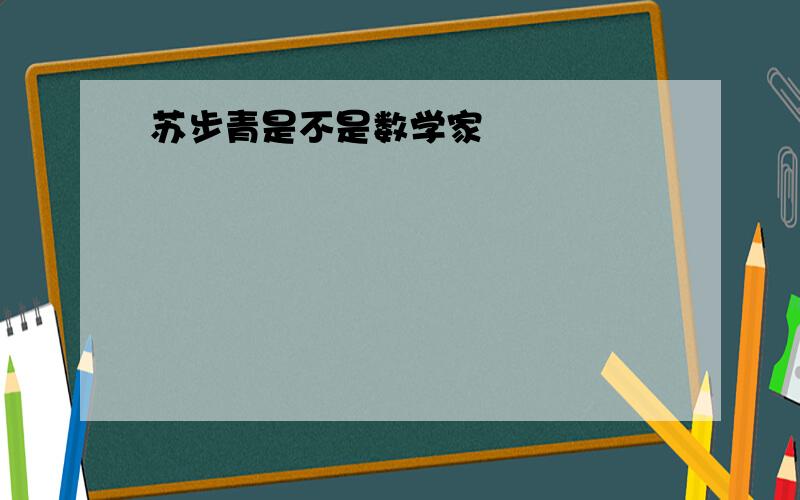 苏步青是不是数学家